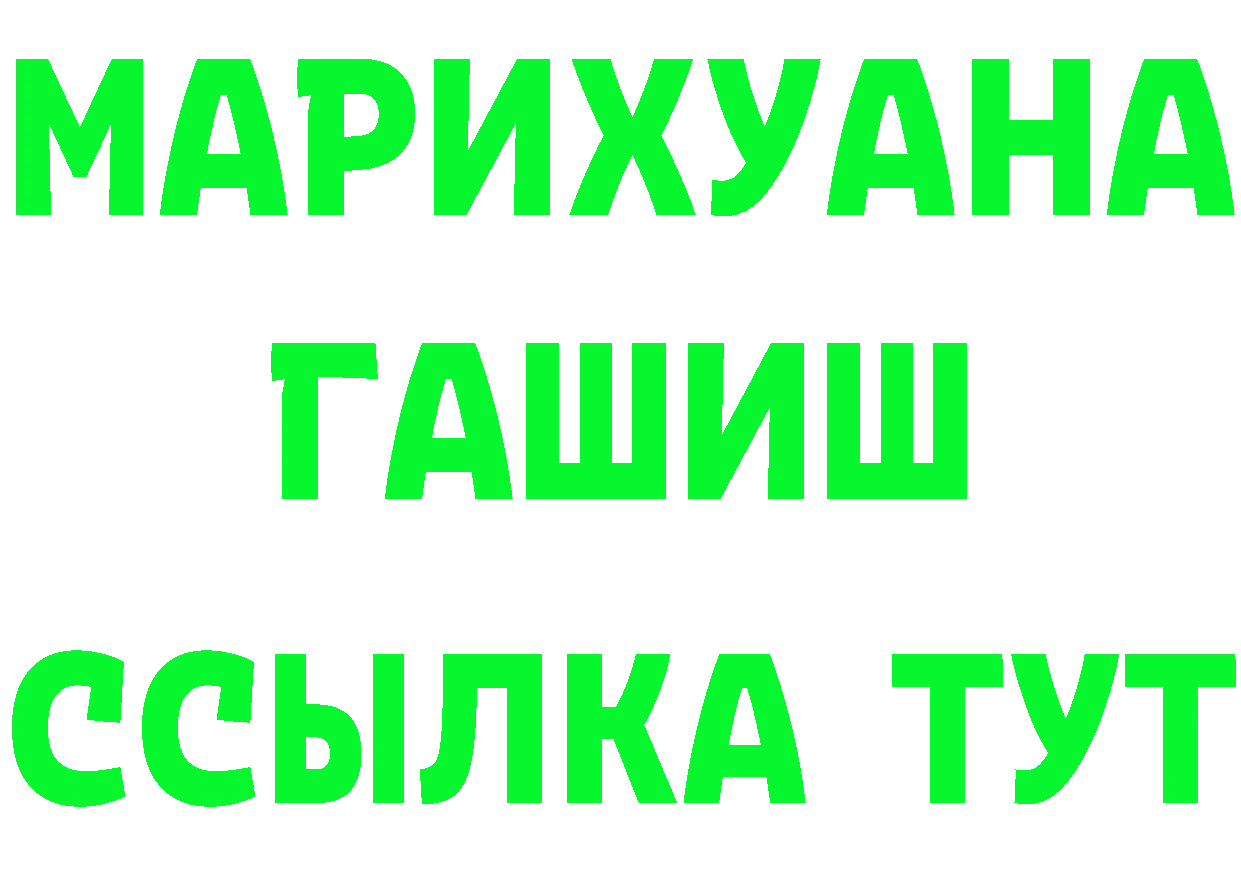 МАРИХУАНА
ГАШИШ
ССЫЛКА ТУТ